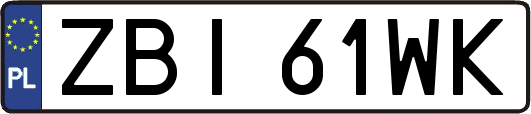 PL

ZBI 61WK